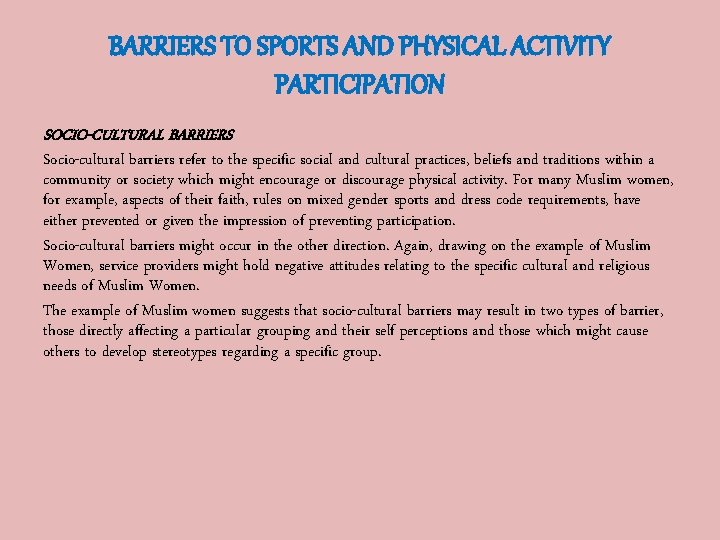 BARRIERS TO SPORTS AND PHYSICAL ACTIVITY PARTICIPATION

SOCIO-CULTURAL BARRIERS

Socio-cultural barriers refer to the specific social and cultural practices, beliefs and traditions within a community or society which might encourage or discourage physical activity. For many Muslim women, for example, aspects of their faith, rules on mixed gender sports and dress code requirements, have either prevented or given the impression of preventing participation.

Socio-cultural barriers might occur in the other direction. Again, drawing on the example of Muslim Women, service providers might hold negative attitudes relating to the specific cultural and religious needs of Muslim Women.

The example of Muslim women suggests that socio-cultural barriers may result in two types of barrier, those directly affecting a particular grouping and their self perceptions and those which might cause others to develop stereotypes regarding a specific group.